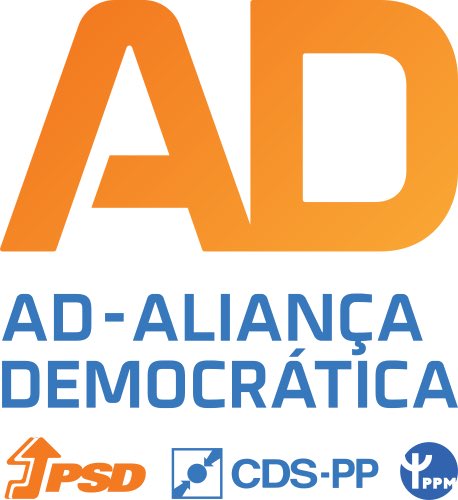 AD

AD-ALIANÇA DEMOCRÁTICA

PSD CDS-PP PPM